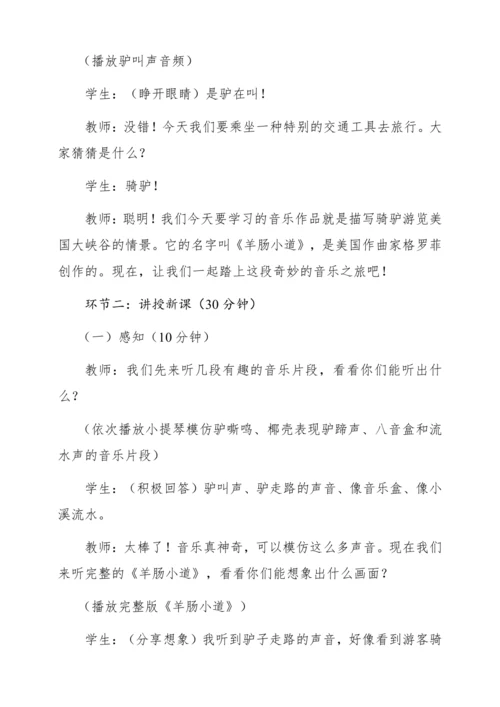 （播放驴叫声音频）

学生：（睁开眼睛）是驴在叫！

教师：没错！今天我们要乘坐一种特别的交通工具去旅行。大家猜猜是什么？

学生：骑驴！

教师：聪明！我们今天要学习的音乐作品就是描写骑驴游览美国大峡谷的情景。它的名字叫《羊肠小道》，是美国作曲家格罗菲创作的。现在，让我们一起踏上这段奇妙的音乐之旅吧！

环节二：讲授新课（30分钟）

（一）感知（10分钟）

教师：我们先来听几段有趣的音乐片段，看看你们能听出什么？

（依次播放小提琴模仿驴嘶鸣、椰壳表现驴蹄声、八音盒和流水声的音乐片段）

学生：（积极回答）驴叫声、驴走路的声音、像音乐盒、像小溪流水。

教师：太棒了！音乐真神奇，可以模仿这么多声音。现在我们来听完整的《羊肠小道》，看看你们能想象出什么画面？

（播放完整版《羊肠小道》）

学生：（分享想象）我听到驴子走路的声音，好像看到游客骑